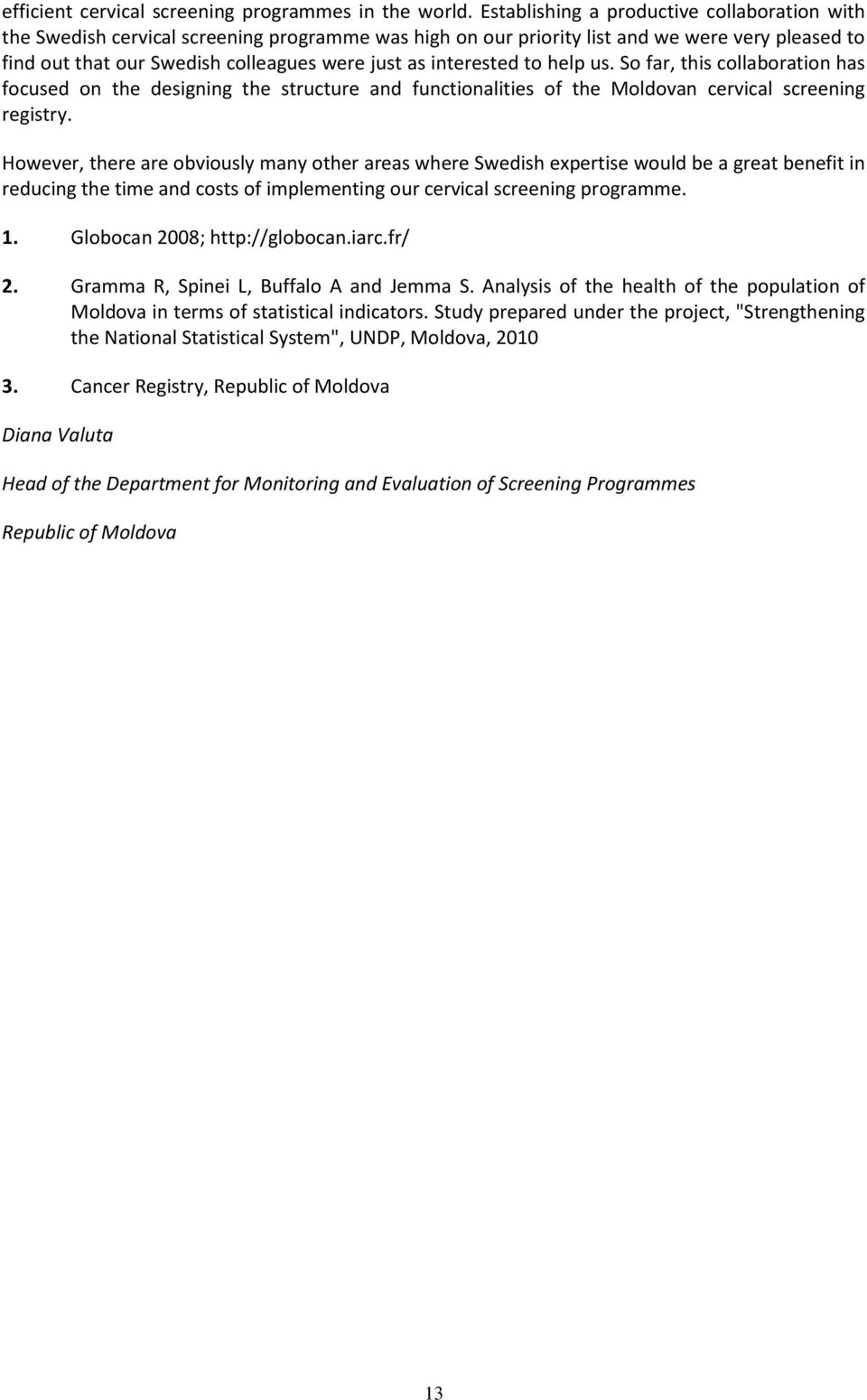 efficient cervical screening programmes in the world. Establishing a productive collaboration with the Swedish cervical screening programme was high on our priority list and we were very pleased to find out that our Swedish colleagues were just as interested to help us. So far, this collaboration has focused on the designing the structure and functionalities of the Moldovan cervical screening registry.

However, there are obviously many other areas where Swedish expertise would be a great benefit in reducing the time and costs of implementing our cervical screening programme.

1. Globocan 2008; http://globocan.iarc.fr/

2. Gramma R, Spinei L, Buffalo A and Jemma S. Analysis of the health of the population of Moldova in terms of statistical indicators. Study prepared under the project, "Strengthening the National Statistical System", UNDP, Moldova, 2010

3. Cancer Registry, Republic of Moldova

Diana Valuta

Head of the Department for Monitoring and Evaluation of Screening Programmes

Republic of Moldova

13